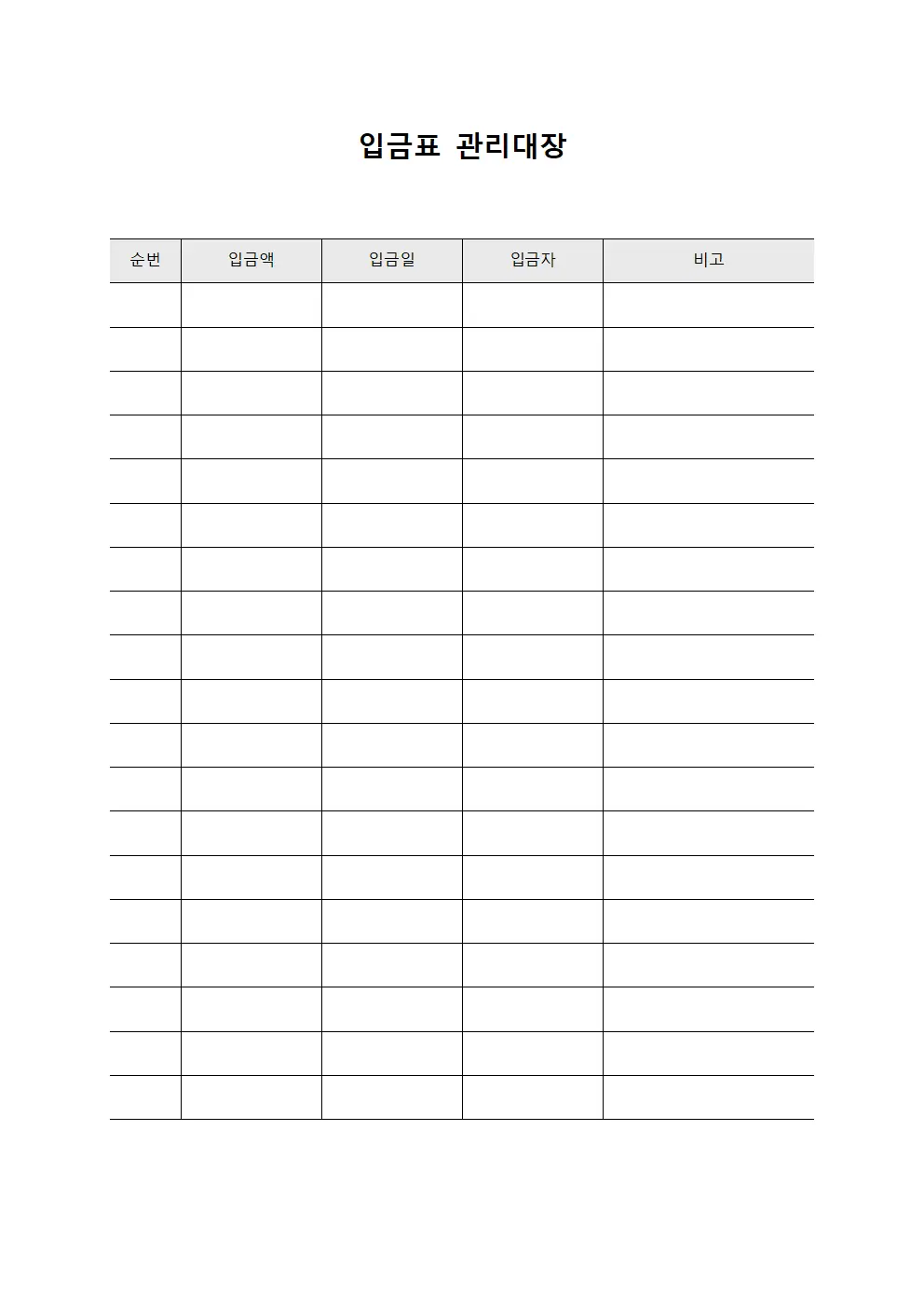 입금표 관리대장

| 순번 | 입금액 | 입금일 | 입금자 | 비고 |
|---|---|---|---|---|
| | | | | |
| | | | | |
| | | | | |
| | | | | |
| | | | | |
| | | | | |
| | | | | |
| | | | | |
| | | | | |
| | | | | |
| | | | | |
| | | | | |
| | | | | |
| | | | | |
| | | | | |
| | | | | |
| | | | | |
| | | | | |
| | | | | |